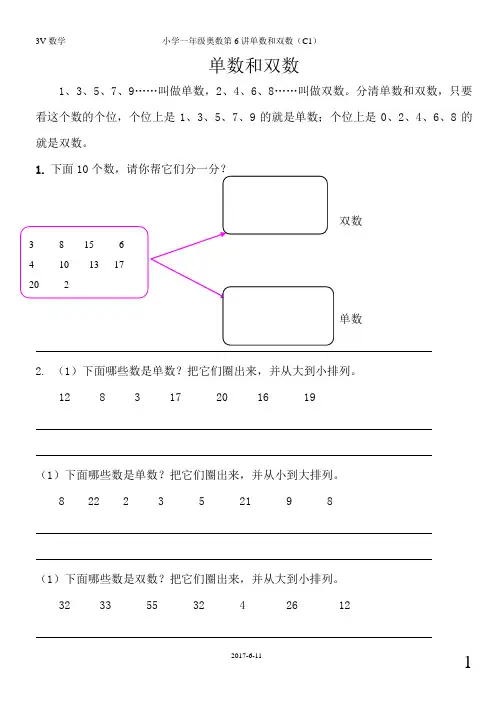 3V 数学　　　　小学一年级奥数第 6 讲单数和双数（C1）

单数和双数

1、3、5、7、9……叫做单数，2、4、6、8……叫做双数。分清单数和双数，只要看这个数的个位，个位上是 1、3、5、7、9 的就是单数；个位上是 0、2、4、6、8 的就是双数。

1. 下面 10 个数，请你帮它们分一分？

3　8　15　6
4　10　13　17
20　2

双数

单数

2. （1）下面哪些数是单数？把它们圈出来，并从大到小排列。

12　8　3　17　20　16　19

（1）下面哪些数是单数？把它们圈出来，并从小到大排列。

8　22　2　3　5　21　9　8

（1）下面哪些数是双数？把它们圈出来，并从大到小排列。

32　33　55　32　4　26　12

2017-6-11

1